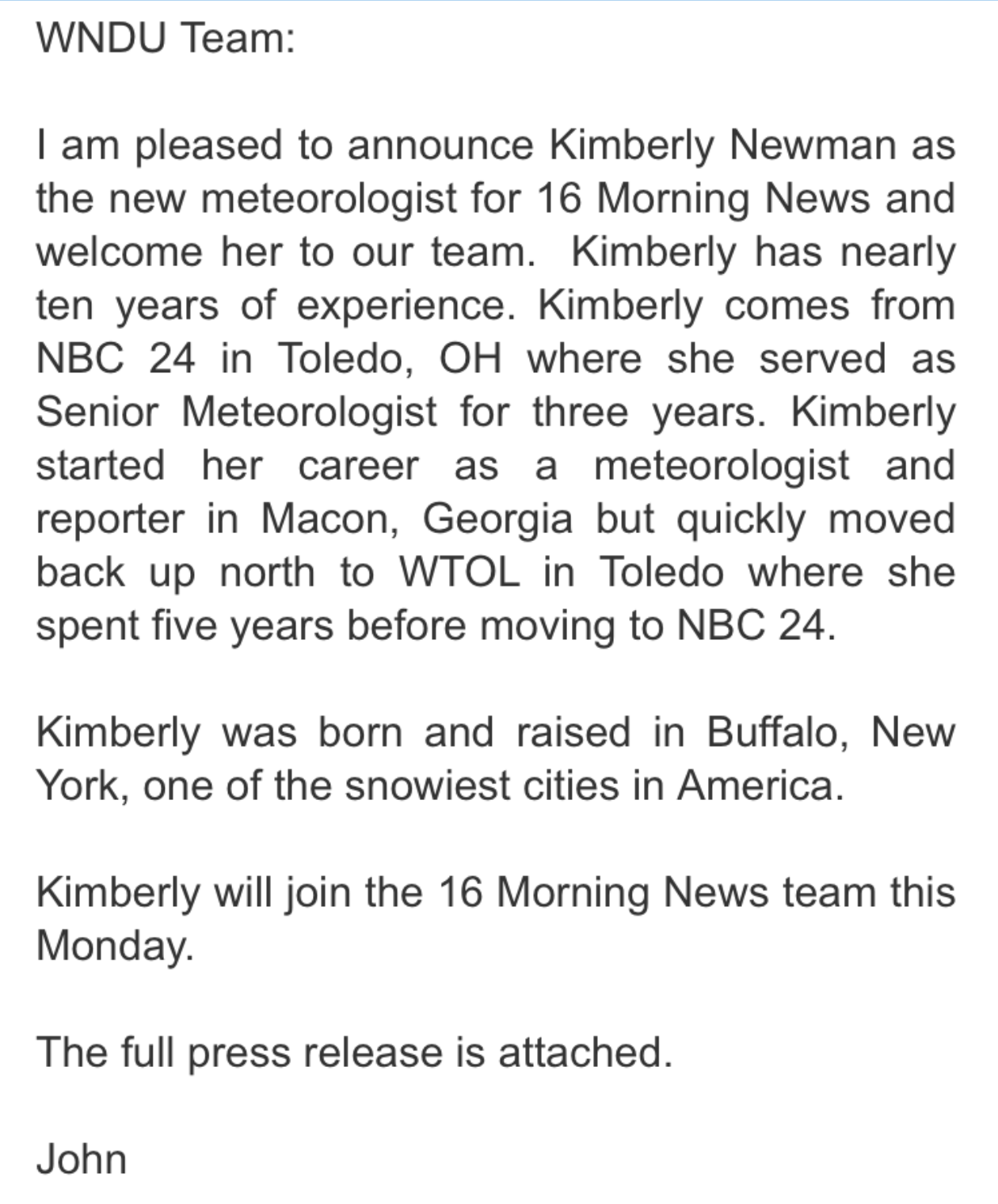 WNDU Team:

I am pleased to announce Kimberly Newman as the new meteorologist for 16 Morning News and welcome her to our team. Kimberly has nearly ten years of experience. Kimberly comes from NBC 24 in Toledo, OH where she served as Senior Meteorologist for three years. Kimberly started her career as a meteorologist and reporter in Macon, Georgia but quickly moved back up north to WTOL in Toledo where she spent five years before moving to NBC 24.

Kimberly was born and raised in Buffalo, New York, one of the snowiest cities in America.

Kimberly will join the 16 Morning News team this Monday.

The full press release is attached.

John